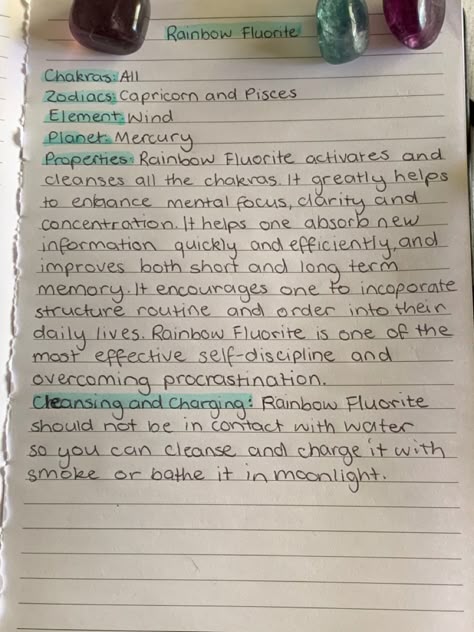 Rainbow Fluorite

Chakras: All
Zodiacs: Capricorn and Pisces
Element: Wind
Planet: Mercury
Properties: Rainbow Fluorite activares and cleanses all the chakras. It greatly helps to enhance mental focus, clarity and concentration. It helps one absorb new information quickly and efficiently, and improves both short and long term memory. It encourages one to incoporate structure routine and order into their daily lives. Rainbow Fluorite is one of the most effective self-discipline and overcoming procrastination.
Cleansing and Charging: Rainbow Fluorite should not be in contact with water so you can cleanse and charge it with smoke or bathe it in moonlight.